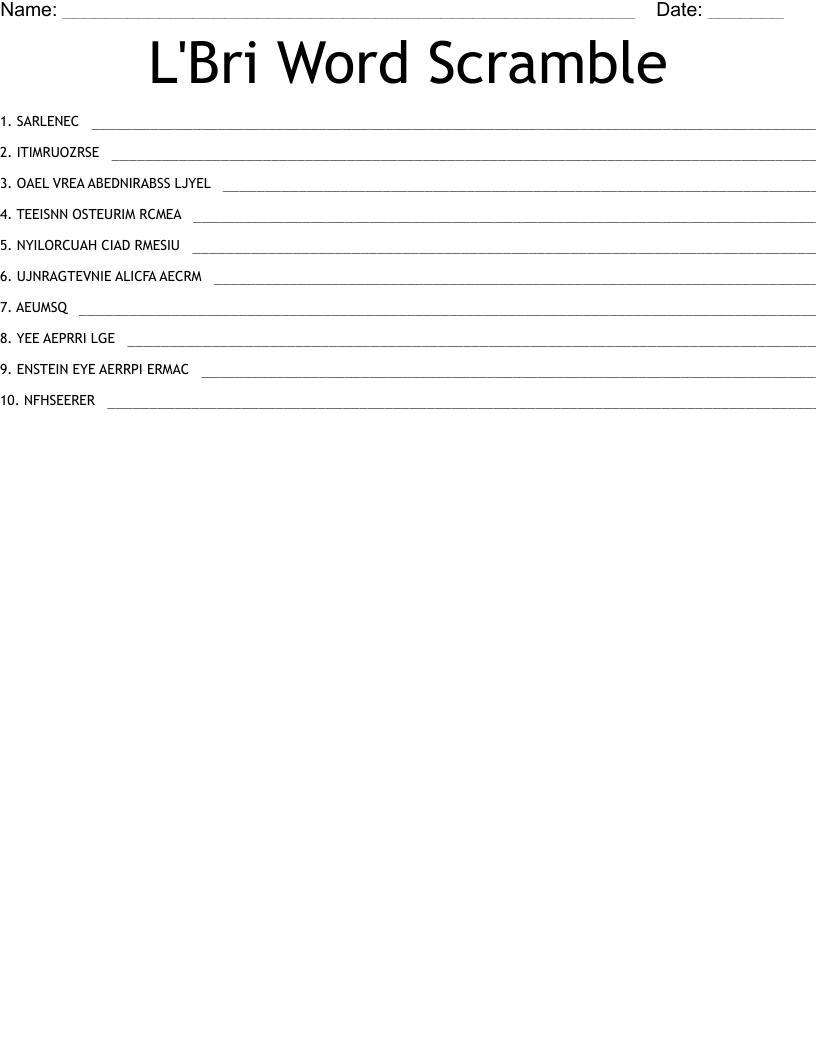 Name: ____ Date: ____

L'Bri Word Scramble

1. SARLENEC ____

2. ITIMRUOZRSE ____

3. OAEL VREA ABEDNIRABSS LJYEL ____

4. TEEISNN OSTEURIM RCMEA ____

5. NYILORCUAH CIAD RMESIU ____

6. UJNRAGTEVNIE ALICFA AECRM ____

7. AEUMSQ ____

8. YEE AEPRRI LGE ____

9. ENSTEIN EYE AERRPI ERMAC ____

10. NFHSEERER ____